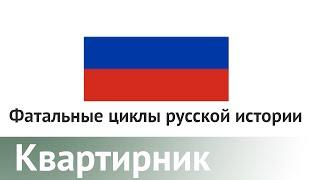 Фатальные циклы русской истории

Квартирник